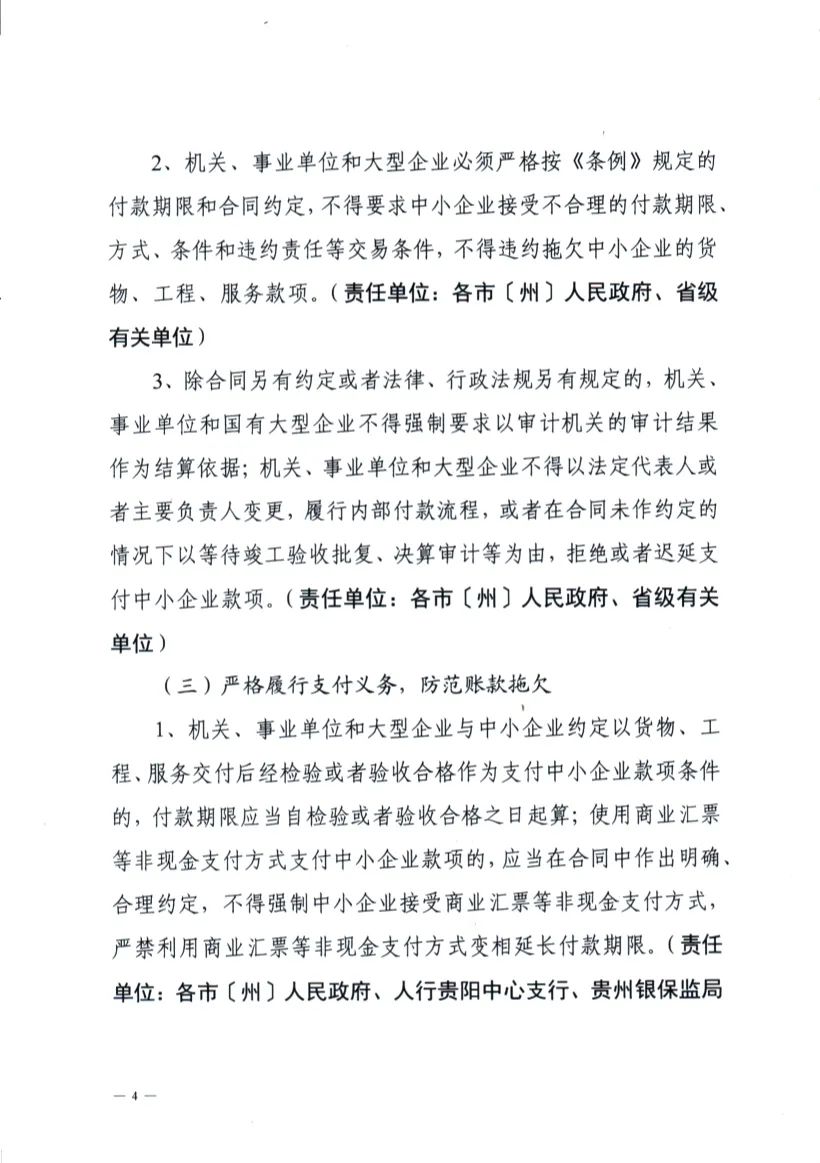 2、机关、事业单位和大型企业必须严格按《条例》规定的付款期限和合同约定，不得要求中小企业接受不合理的付款期限、方式、条件和违约责任等交易条件，不得违约拖欠中小企业的货物、工程、服务款项。（责任单位：各市〔州〕人民政府、省级有关单位）

3、除合同另有约定或者法律、行政法规另有规定的，机关、事业单位和国有大型企业不得强制要求以审计机关的审计结果作为结算依据；机关、事业单位和大型企业不得以法定代表人或者主要负责人变更，履行内部付款流程，或者在合同未作约定的情况下以等待竣工验收批复、决算审计等为由，拒绝或者迟延支付中小企业款项。（责任单位：各市〔州〕人民政府、省级有关单位）

（三）严格履行支付义务，防范账款拖欠

1、机关、事业单位和大型企业与中小企业约定以货物、工程、服务交付后经检验或者验收合格作为支付中小企业款项条件的，付款期限应当自检验或者验收合格之日起算；使用商业汇票等非现金支付方式支付中小企业款项的，应当在合同中作出明确、合理约定，不得强制中小企业接受商业汇票等非现金支付方式，严禁利用商业汇票等非现金支付方式变相延长付款期限。（责任单位：各市〔州〕人民政府、人行贵阳中心支行、贵州银保监局

— 4 —